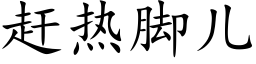 赶热脚儿